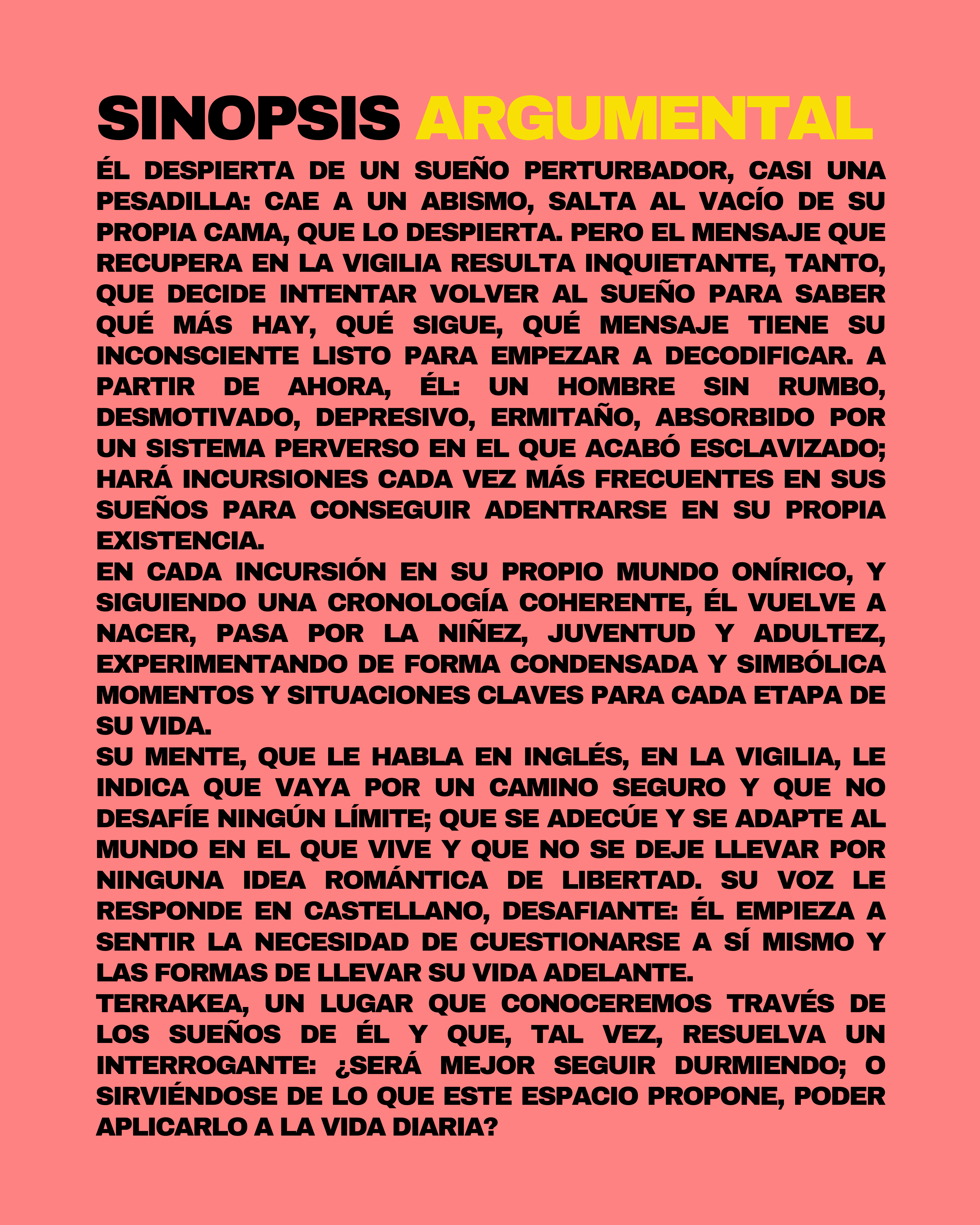 SINOPSIS ARGUMENTAL

ÉL DESPIERTA DE UN SUEÑO PERTURBADOR, CASI UNA PESADILLA: CAE A UN ABISMO, SALTA AL VACÍO DE SU PROPIA CAMA, QUE LO DESPIERTA. PERO EL MENSAJE QUE RECUPERA EN LA VIGILIA RESULTA INQUIETANTE, TANTO, QUE DECIDE INTENTAR VOLVER AL SUEÑO PARA SABER QUÉ MÁS HAY, QUÉ SIGUE, QUÉ MENSAJE TIENE SU INCONSCIENTE LISTO PARA EMPEZAR A DECODIFICAR. A PARTIR DE AHORA, ÉL: UN HOMBRE SIN RUMBO, DESMOTIVADO, DEPRESIVO, ERMITAÑO, ABSORBIDO POR UN SISTEMA PERVERSO EN EL QUE ACABÓ ESCLAVIZADO; HARÁ INCURSIONES CADA VEZ MÁS FRECUENTES EN SUS SUEÑOS PARA CONSEGUIR ADENTRARSE EN SU PROPIA EXISTENCIA.
EN CADA INCURSIÓN EN SU PROPIO MUNDO ONÍRICO, Y SIGUIENDO UNA CRONOLOGÍA COHERENTE, ÉL VUELVE A NACER, PASA POR LA NIÑEZ, JUVENTUD Y ADULTEZ, EXPERIMENTANDO DE FORMA CONDENSADA Y SIMBÓLICA MOMENTOS Y SITUACIONES CLAVES PARA CADA ETAPA DE SU VIDA.
SU MENTE, QUE LE HABLA EN INGLÉS, EN LA VIGILIA, LE INDICA QUE VAYA POR UN CAMINO SEGURO Y QUE NO DESAFÍE NINGÚN LÍMITE; QUE SE ADECÚE Y SE ADAPTE AL MUNDO EN EL QUE VIVE Y QUE NO SE DEJE LLEVAR POR NINGUNA IDEA ROMÁNTICA DE LIBERTAD. SU VOZ LE RESPONDE EN CASTELLANO, DESAFIANTE: ÉL EMPIEZA A SENTIR LA NECESIDAD DE CUESTIONARSE A SÍ MISMO Y LAS FORMAS DE LLEVAR SU VIDA ADELANTE.
TERRAKEA, UN LUGAR QUE CONOCEREMOS TRAVÉS DE LOS SUEÑOS DE ÉL Y QUE, TAL VEZ, RESUELVA UN INTERROGANTE: ¿SERÁ MEJOR SEGUIR DURMIENDO; O SIRVIÉNDOSE DE LO QUE ESTE ESPACIO PROPONE, PODER APLICARLO A LA VIDA DIARIA?